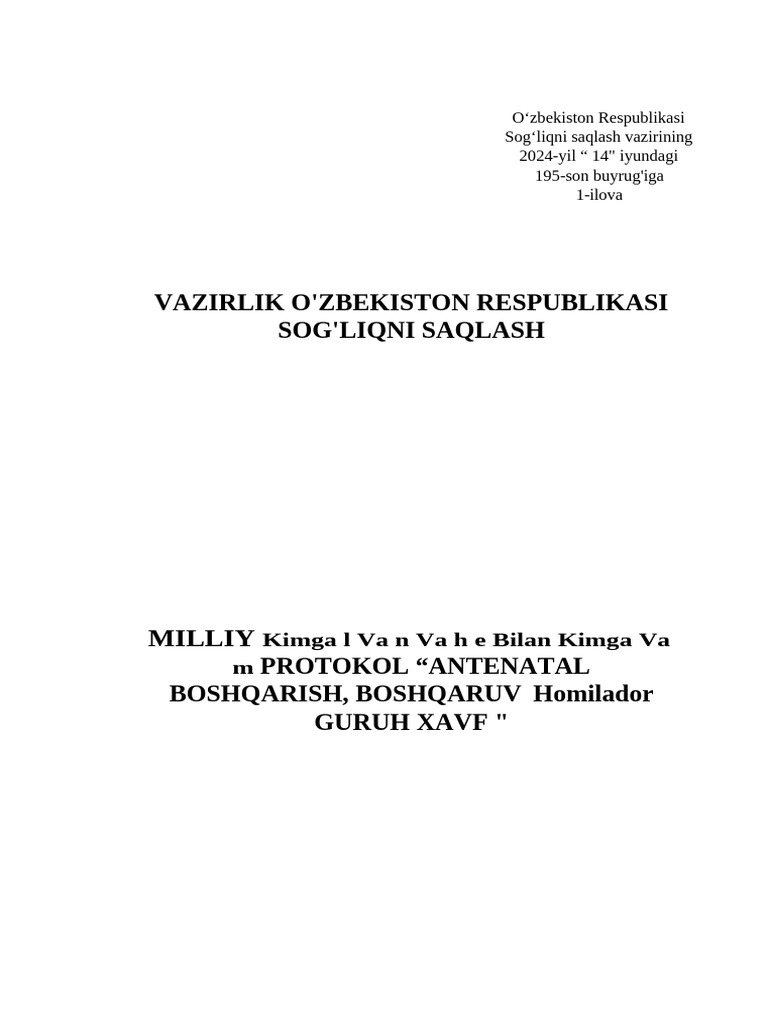 O‘zbekiston Respublikasi
Sog‘liqni saqlash vazirining
2024-yil “ 14" iyundagi
195-son buyrug'iga
1-ilova

VAZIRLIK O'ZBEKISTON RESPUBLIKASI
SOG'LIQNI SAQLASH

MILLIY Kimga l Va n Va h e Bilan Kimga Va m PROTOKOL “ANTENATAL BOSHQARISH, BOSHQARUV Homilador GURUH XAVF "